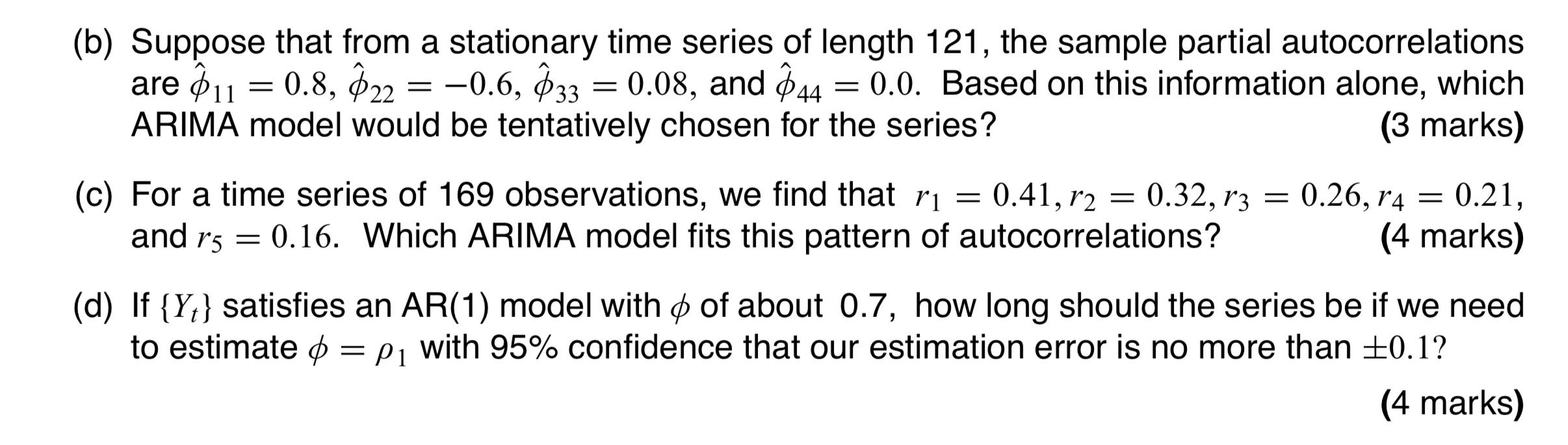 (b) Suppose that from a stationary time series of length 121, the sample partial autocorrelations are $\hat{\phi}_{11} = 0.8$, $\hat{\phi}_{22} = -0.6$, $\hat{\phi}_{33} = 0.08$, and $\hat{\phi}_{44} = 0.0$. Based on this information alone, which ARIMA model would be tentatively chosen for the series? (3 marks)

(c) For a time series of 169 observations, we find that $r_1 = 0.41, r_2 = 0.32, r_3 = 0.26, r_4 = 0.21$, and $r_5 = 0.16$. Which ARIMA model fits this pattern of autocorrelations? (4 marks)

(d) If $\{Y_t\}$ satisfies an AR(1) model with $\phi$ of about 0.7, how long should the series be if we need to estimate $\phi = \rho_1$ with 95% confidence that our estimation error is no more than $\pm 0.1$?

(4 marks)